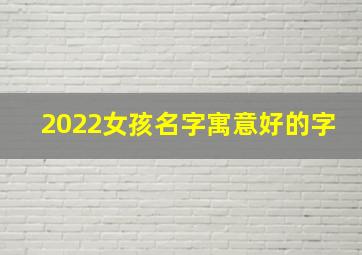 2022女孩名字寓意好的字